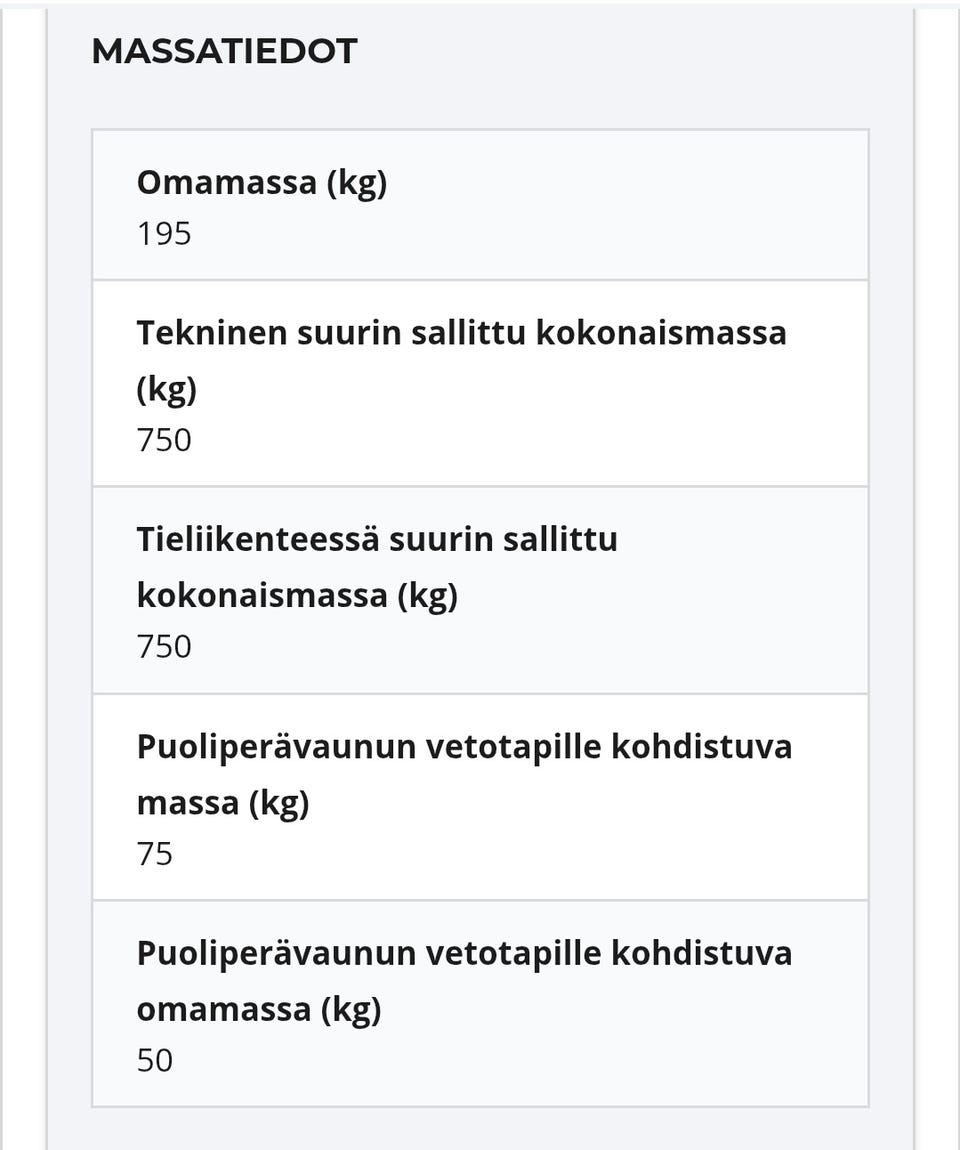 MASSATIEDOT

Omamassa (kg)
195

Tekninen suurin sallittu kokonaismassa (kg)
750

Tieliikenteessä suurin sallittu kokonaismassa (kg)
750

Puoliperävaunun vetotapille kohdistuva massa (kg)
75

Puoliperävaunun vetotapille kohdistuva omamassa (kg)
50